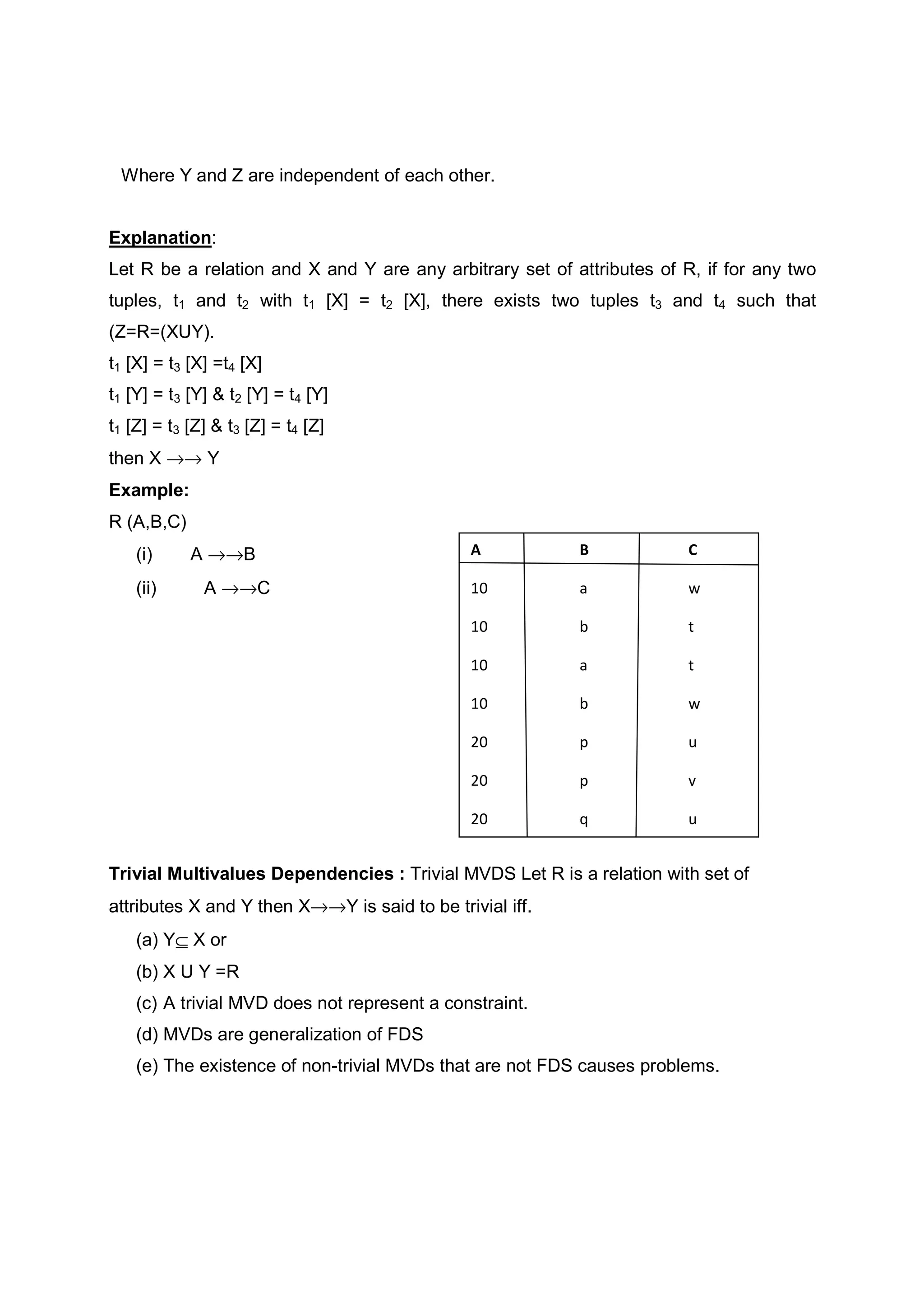 Where Y and Z are independent of each other.

Explanation:
Let R be a relation and X and Y are any arbitrary set of attributes of R, if for any two tuples, $t_1$ and $t_2$ with $t_1$ [X] = $t_2$ [X], there exists two tuples $t_3$ and $t_4$ such that (Z=R=(XUY).
$t_1$ [X] = $t_3$ [X] =$t_4$ [X]
$t_1$ [Y] = $t_3$ [Y] & $t_2$ [Y] = $t_4$ [Y]
$t_1$ [Z] = $t_3$ [Z] & $t_3$ [Z] = $t_4$ [Z]
then X $\rightarrow\rightarrow$ Y
Example:
R (A,B,C)
(i) A $\rightarrow\rightarrow$B
(ii) A $\rightarrow\rightarrow$C

| A | B | C |
|---|---|---|
| 10 | a | w |
| 10 | b | t |
| 10 | a | t |
| 10 | b | w |
| 20 | p | u |
| 20 | p | v |
| 20 | q | u |

Trivial Multivalues Dependencies : Trivial MVDS Let R is a relation with set of attributes X and Y then X$\rightarrow\rightarrow$Y is said to be trivial iff.
(a) Y$\subseteq$ X or
(b) X U Y =R
(c) A trivial MVD does not represent a constraint.
(d) MVDs are generalization of FDS
(e) The existence of non-trivial MVDs that are not FDS causes problems.